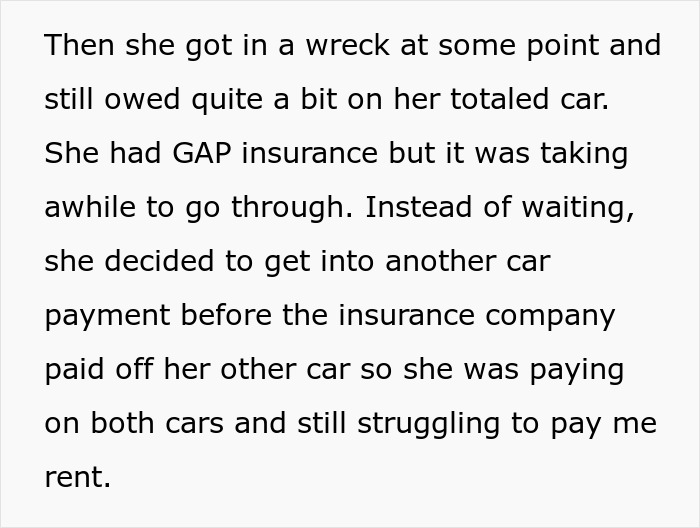 Then she got in a wreck at some point and still owed quite a bit on her totaled car. She had GAP insurance but it was taking awhile to go through. Instead of waiting, she decided to get into another car payment before the insurance company paid off her other car so she was paying on both cars and still struggling to pay me rent.